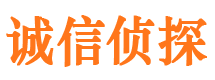 诚信侦探